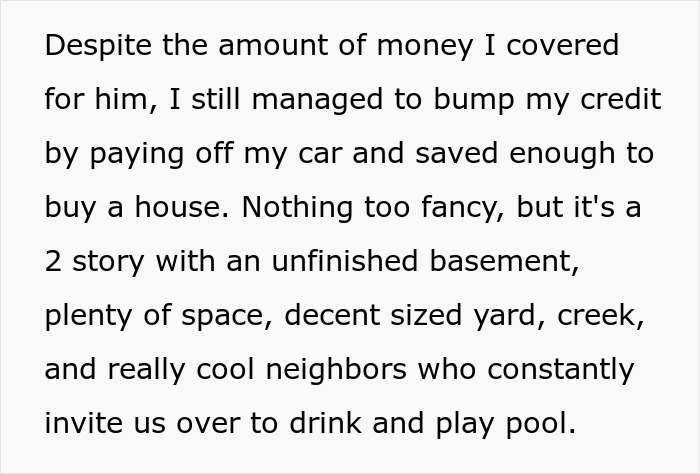 Despite the amount of money I covered for him, I still managed to bump my credit by paying off my car and saved enough to buy a house. Nothing too fancy, but it's a 2 story with an unfinished basement, plenty of space, decent sized yard, creek, and really cool neighbors who constantly invite us over to drink and play pool.